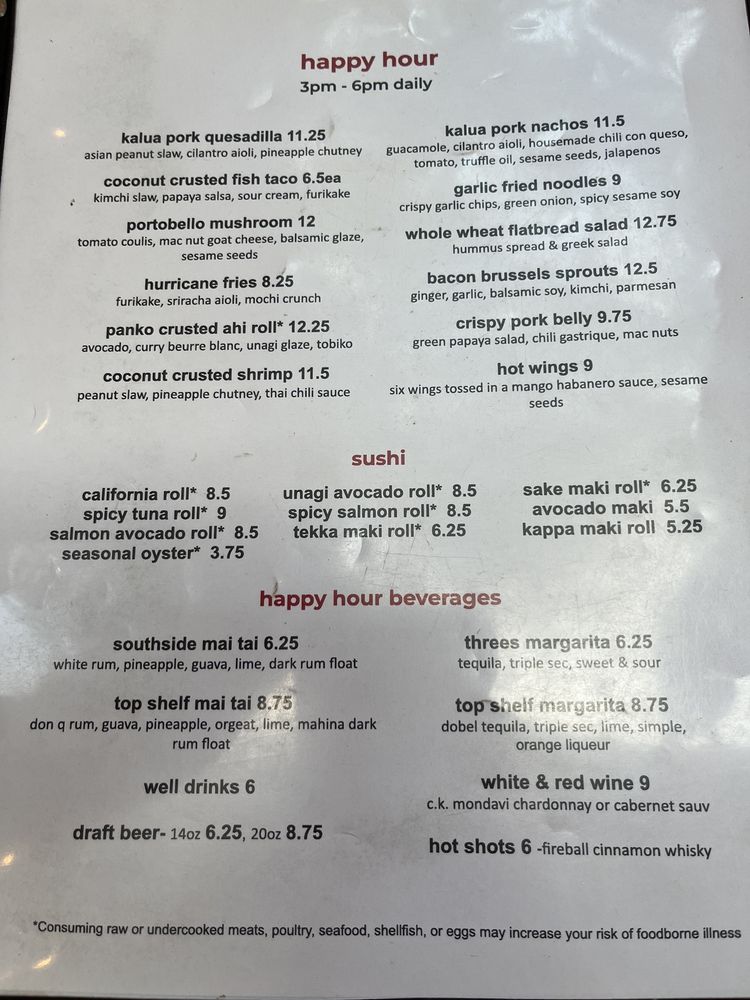 happy hour
3pm - 6pm daily

kalua pork quesadilla 11.25
asian peanut slaw, cilantro aioli, pineapple chutney

coconut crusted fish taco 6.5ea
kimchi slaw, papaya salsa, sour cream, furikake

portobello mushroom 12
tomato coulis, mac nut goat cheese, balsamic glaze, sesame seeds

hurricane fries 8.25
furikake, sriracha aioli, mochi crunch

panko crusted ahi roll* 12.25
avocado, curry beurre blanc, unagi glaze, tobiko

coconut crusted shrimp 11.5
peanut slaw, pineapple chutney, thai chili sauce

kalua pork nachos 11.5
guacamole, cilantro aioli, housemade chili con queso, tomato, truffle oil, sesame seeds, jalapenos

garlic fried noodles 9
crispy garlic chips, green onion, spicy sesame soy

whole wheat flatbread salad 12.75
hummus spread & greek salad

bacon brussels sprouts 12.5
ginger, garlic, balsamic soy, kimchi, parmesan

crispy pork belly 9.75
green papaya salad, chili gastrique, mac nuts

hot wings 9
six wings tossed in a mango habanero sauce, sesame seeds

sushi

california roll* 8.5
spicy tuna roll* 9
salmon avocado roll* 8.5
seasonal oyster* 3.75

unagi avocado roll* 8.5
spicy salmon roll* 8.5
tekka maki roll* 6.25

sake maki roll* 6.25
avocado maki 5.5
kappa maki roll 5.25

happy hour beverages

southside mai tai 6.25
white rum, pineapple, guava, lime, dark rum float

top shelf mai tai 8.75
don q rum, guava, pineapple, orgeat, lime, mahina dark rum float

well drinks 6

draft beer- 14oz 6.25, 20oz 8.75

threes margarita 6.25
tequila, triple sec, sweet & sour

top shelf margarita 8.75
dobel tequila, triple sec, lime, simple, orange liqueur

white & red wine 9
c.k. mondavi chardonnay or cabernet sauv

hot shots 6 -fireball cinnamon whisky

*Consuming raw or undercooked meats, poultry, seafood, shellfish, or eggs may increase your risk of foodborne illness